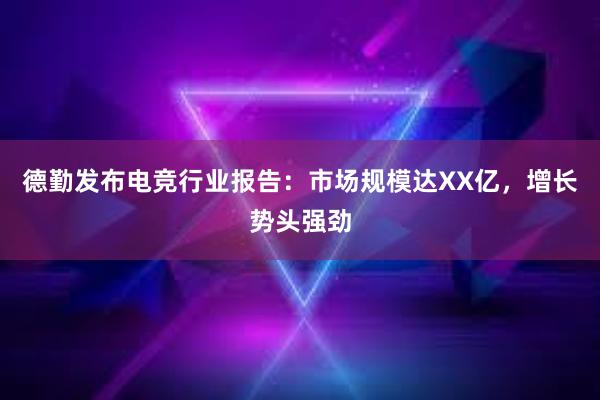 德勤发布电竞行业报告：市场规模达XX亿，增长势头强劲